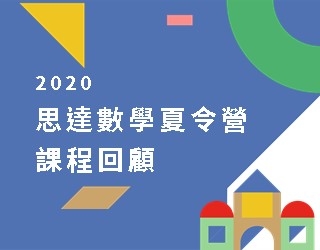 2020
思達數學夏令營
課程回顧